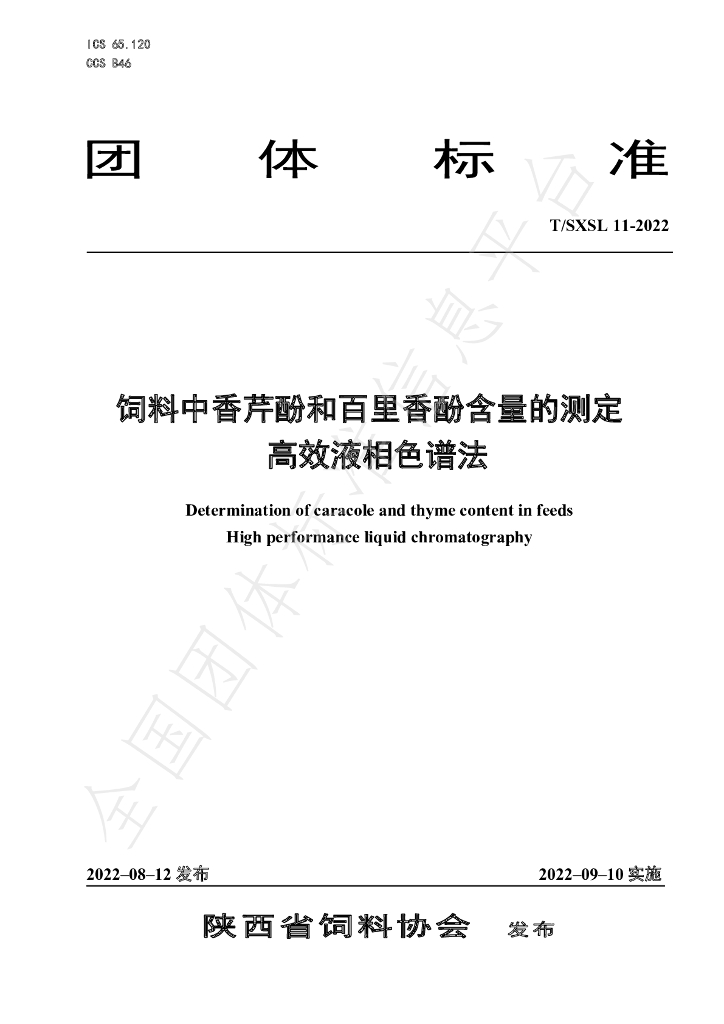 ICS 65.120
CCS B46

团 体 标 准

T/SXSL 11-2022

饲料中香芹酚和百里香酚含量的测定
高效液相色谱法

Determination of caracole and thyme content in feeds
High performance liquid chromatography

2022–08–12发布 2022–09–10实施

陕西省饲料协会 发布

全国团体标准信息平台